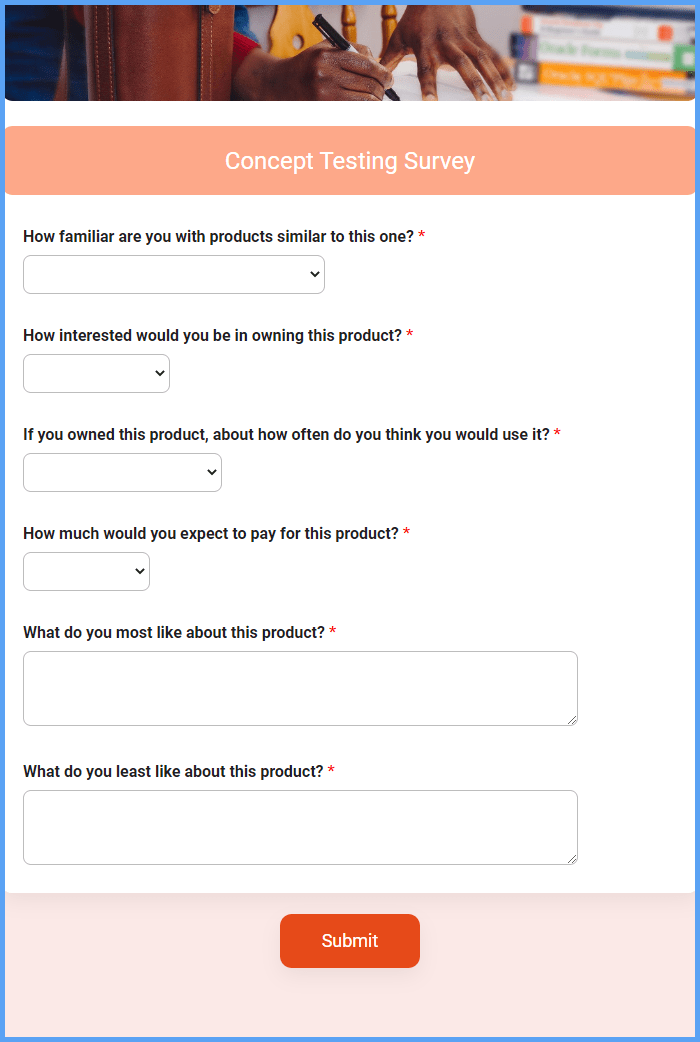 Concept Testing Survey

How familiar are you with products similar to this one? *

How interested would you be in owning this product? *

If you owned this product, about how often do you think you would use it? *

How much would you expect to pay for this product? *

What do you most like about this product? *

What do you least like about this product? *

Submit